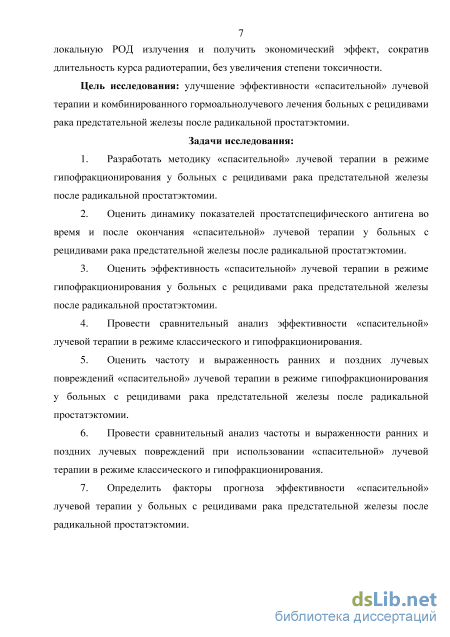 7

локальную РОД излучения и получить экономический эффект, сократив длительность курса радиотерапии, без увеличения степени токсичности.

Цель исследования: улучшение эффективности «спасительной» лучевой терапии и комбинированного гормоальнолучевого лечения больных с рецидивами рака предстательной железы после радикальной простатэктомии.

Задачи исследования:

1. Разработать методику «спасительной» лучевой терапии в режиме гипофракционирования у больных с рецидивами рака предстательной железы после радикальной простатэктомии.

2. Оценить динамику показателей простатспецифического антигена во время и после окончания «спасительной» лучевой терапии у больных с рецидивами рака предстательной железы после радикальной простатэктомии.

3. Оценить эффективность «спасительной» лучевой терапии в режиме гипофракционирования у больных с рецидивами рака предстательной железы после радикальной простатэктомии.

4. Провести сравнительный анализ эффективности «спасительной» лучевой терапии в режиме классического и гипофракционирования.

5. Оценить частоту и выраженность ранних и поздних лучевых повреждений «спасительной» лучевой терапии в режиме гипофракционирования у больных с рецидивами рака предстательной железы после радикальной простатэктомии.

6. Провести сравнительный анализ частоты и выраженности ранних и поздних лучевых повреждений при использовании «спасительной» лучевой терапии в режиме классического и гипофракционирования.

7. Определить факторы прогноза эффективности «спасительной» лучевой терапии у больных с рецидивами рака предстательной железы после радикальной простатэктомии.

dsLib.net
библиотека диссертаций